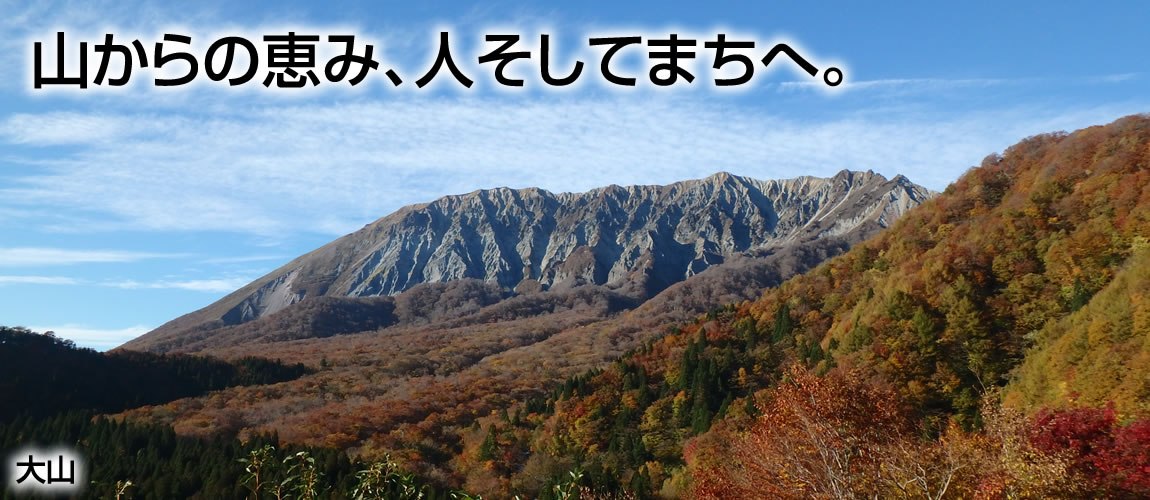 山からの恵み、人そしてまちへ。

大山